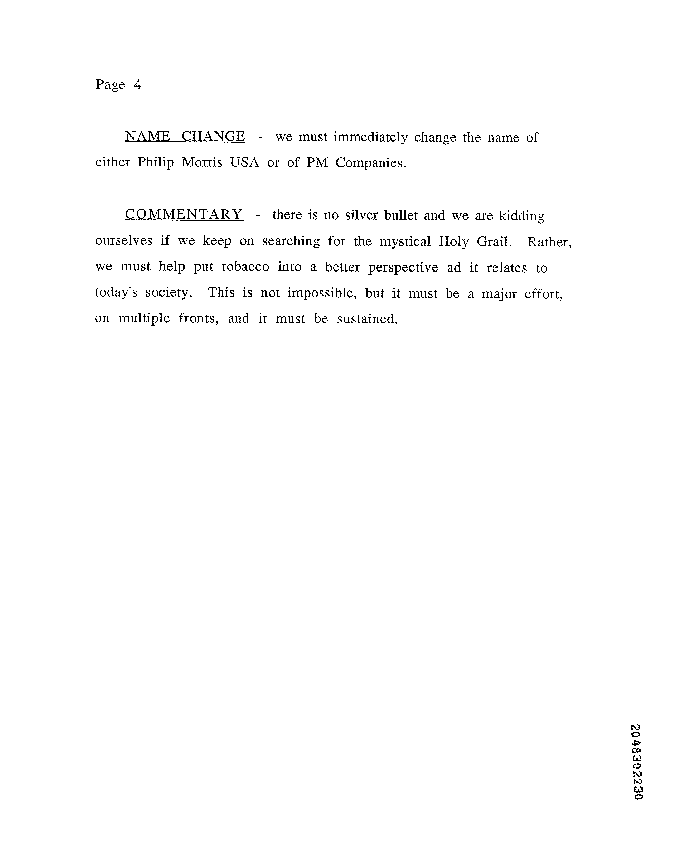 Page 4

NAME CHANGE - we must immediately change the name of either Philip Morris USA or of PM Companies.

COMMENTARY - there is no silver bullet and we are kidding ourselves if we keep on searching for the mystical Holy Grail. Rather, we must help put tobacco into a better perspective ad it relates to today's society. This is not impossible, but it must be a major effort, on multiple fronts, and it must be sustained.

2048302230